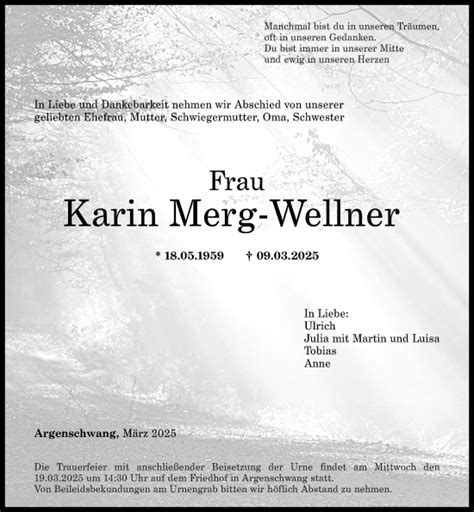 Manchmal bist du in unseren Träumen,
oft in unseren Gedanken.
Du bist immer in unserer Mitte
und ewig in unseren Herzen

In Liebe und Dankebarkeit nehmen wir Abschied von unserer geliebten Ehefrau, Mutter, Schwiegermutter, Oma, Schwester

Frau
Karin Merg-Wellner

* 18.05.1959 † 09.03.2025

In Liebe:
Ulrich
Julia mit Martin und Luisa
Tobias
Anne

Argenschwang, März 2025

Die Trauerfeier mit anschließender Beisetzung der Urne findet am Mittwoch den 19.03.2025 um 14:30 Uhr auf dem Friedhof in Argenschwang statt.
Von Beileidsbekundungen am Urnengrab bitten wir höflich Abstand zu nehmen.